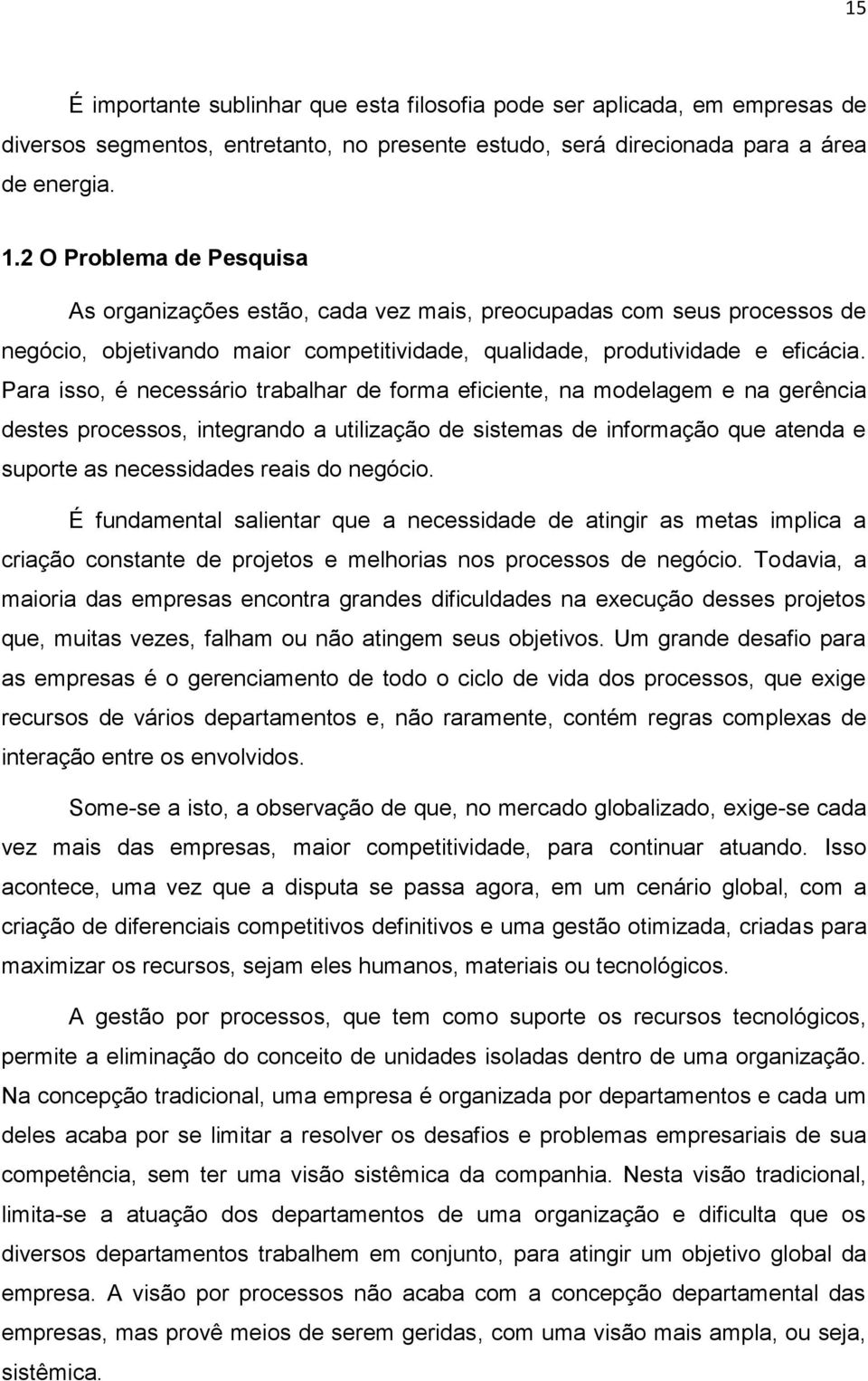 15

É importante sublinhar que esta filosofia pode ser aplicada, em empresas de diversos segmentos, entretanto, no presente estudo, será direcionada para a área de energia.

1.2 O Problema de Pesquisa

As organizações estão, cada vez mais, preocupadas com seus processos de negócio, objetivando maior competitividade, qualidade, produtividade e eficácia. Para isso, é necessário trabalhar de forma eficiente, na modelagem e na gerência destes processos, integrando a utilização de sistemas de informação que atenda e suporte as necessidades reais do negócio.

É fundamental salientar que a necessidade de atingir as metas implica a criação constante de projetos e melhorias nos processos de negócio. Todavia, a maioria das empresas encontra grandes dificuldades na execução desses projetos que, muitas vezes, falham ou não atingem seus objetivos. Um grande desafio para as empresas é o gerenciamento de todo o ciclo de vida dos processos, que exige recursos de vários departamentos e, não raramente, contém regras complexas de interação entre os envolvidos.

Some-se a isto, a observação de que, no mercado globalizado, exige-se cada vez mais das empresas, maior competitividade, para continuar atuando. Isso acontece, uma vez que a disputa se passa agora, em um cenário global, com a criação de diferenciais competitivos definitivos e uma gestão otimizada, criadas para maximizar os recursos, sejam eles humanos, materiais ou tecnológicos.

A gestão por processos, que tem como suporte os recursos tecnológicos, permite a eliminação do conceito de unidades isoladas dentro de uma organização. Na concepção tradicional, uma empresa é organizada por departamentos e cada um deles acaba por se limitar a resolver os desafios e problemas empresariais de sua competência, sem ter uma visão sistêmica da companhia. Nesta visão tradicional, limita-se a atuação dos departamentos de uma organização e dificulta que os diversos departamentos trabalhem em conjunto, para atingir um objetivo global da empresa. A visão por processos não acaba com a concepção departamental das empresas, mas provê meios de serem geridas, com uma visão mais ampla, ou seja, sistêmica.